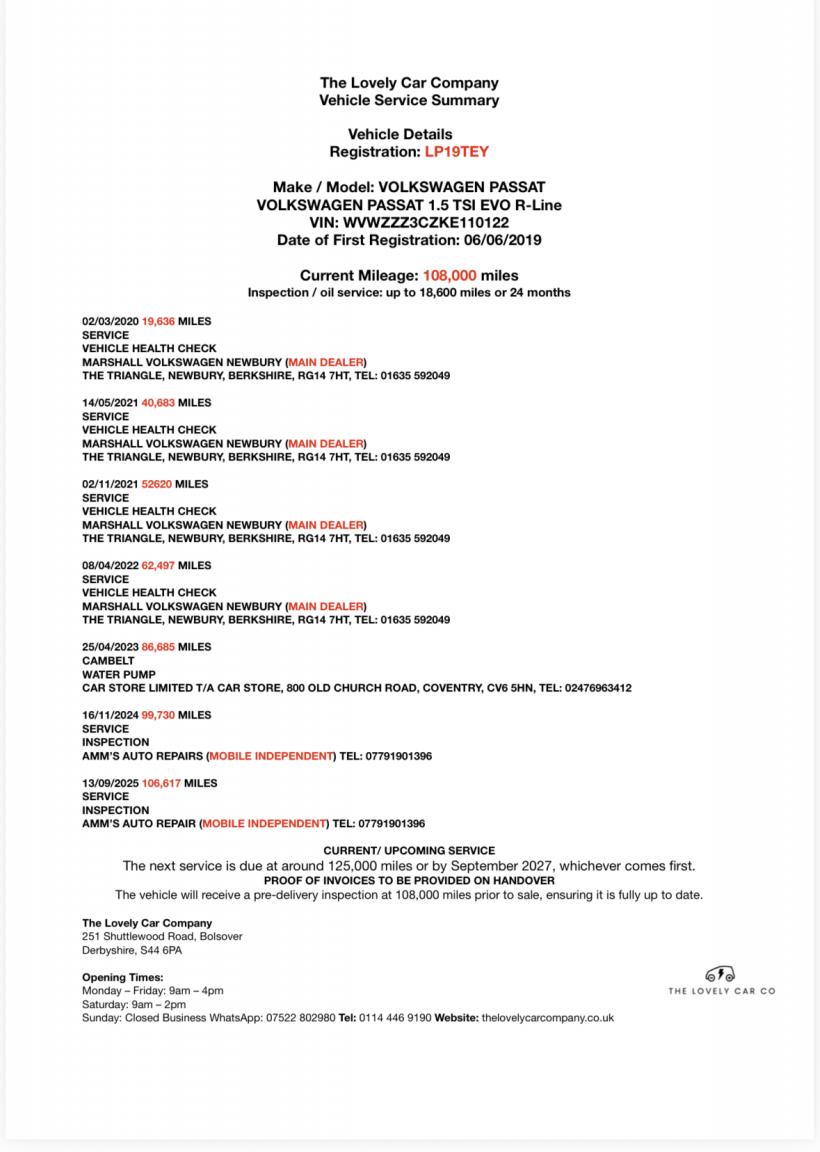 The Lovely Car Company
Vehicle Service Summary

Vehicle Details
Registration: LP19TEY

Make / Model: VOLKSWAGEN PASSAT
VOLKSWAGEN PASSAT 1.5 TSI EVO R-Line
VIN: WVWZZZ3CZKE110122
Date of First Registration: 06/06/2019

Current Mileage: 108,000 miles
Inspection / oil service: up to 18,600 miles or 24 months

02/03/2020 19,636 MILES
SERVICE
VEHICLE HEALTH CHECK
MARSHALL VOLKSWAGEN NEWBURY (MAIN DEALER)
THE TRIANGLE, NEWBURY, BERKSHIRE, RG14 7HT, TEL: 01635 592049

14/05/2021 40,683 MILES
SERVICE
VEHICLE HEALTH CHECK
MARSHALL VOLKSWAGEN NEWBURY (MAIN DEALER)
THE TRIANGLE, NEWBURY, BERKSHIRE, RG14 7HT, TEL: 01635 592049

02/11/2021 52620 MILES
SERVICE
VEHICLE HEALTH CHECK
MARSHALL VOLKSWAGEN NEWBURY (MAIN DEALER)
THE TRIANGLE, NEWBURY, BERKSHIRE, RG14 7HT, TEL: 01635 592049

08/04/2022 62,497 MILES
SERVICE
VEHICLE HEALTH CHECK
MARSHALL VOLKSWAGEN NEWBURY (MAIN DEALER)
THE TRIANGLE, NEWBURY, BERKSHIRE, RG14 7HT, TEL: 01635 592049

25/04/2023 86,685 MILES
CAMBELT
WATER PUMP
CAR STORE LIMITED T/A CAR STORE, 800 OLD CHURCH ROAD, COVENTRY, CV6 5HN, TEL: 02476963412

16/11/2024 99,730 MILES
SERVICE
INSPECTION
AMM'S AUTO REPAIRS (MOBILE INDEPENDENT) TEL: 07791901396

13/09/2025 106,617 MILES
SERVICE
INSPECTION
AMM'S AUTO REPAIR (MOBILE INDEPENDENT) TEL: 07791901396

CURRENT/ UPCOMING SERVICE
The next service is due at around 125,000 miles or by September 2027, whichever comes first.
PROOF OF INVOICES TO BE PROVIDED ON HANDOVER
The vehicle will receive a pre-delivery inspection at 108,000 miles prior to sale, ensuring it is fully up to date.

The Lovely Car Company
251 Shuttlewood Road, Bolsover
Derbyshire, S44 6PA

Opening Times:
Monday – Friday: 9am – 4pm
Saturday: 9am – 2pm
Sunday: Closed Business WhatsApp: 07522 802980 Tel: 0114 446 9190 Website: thelovelycarcompany.co.uk

THE LOVELY CAR CO